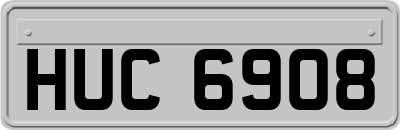 HUC 6908